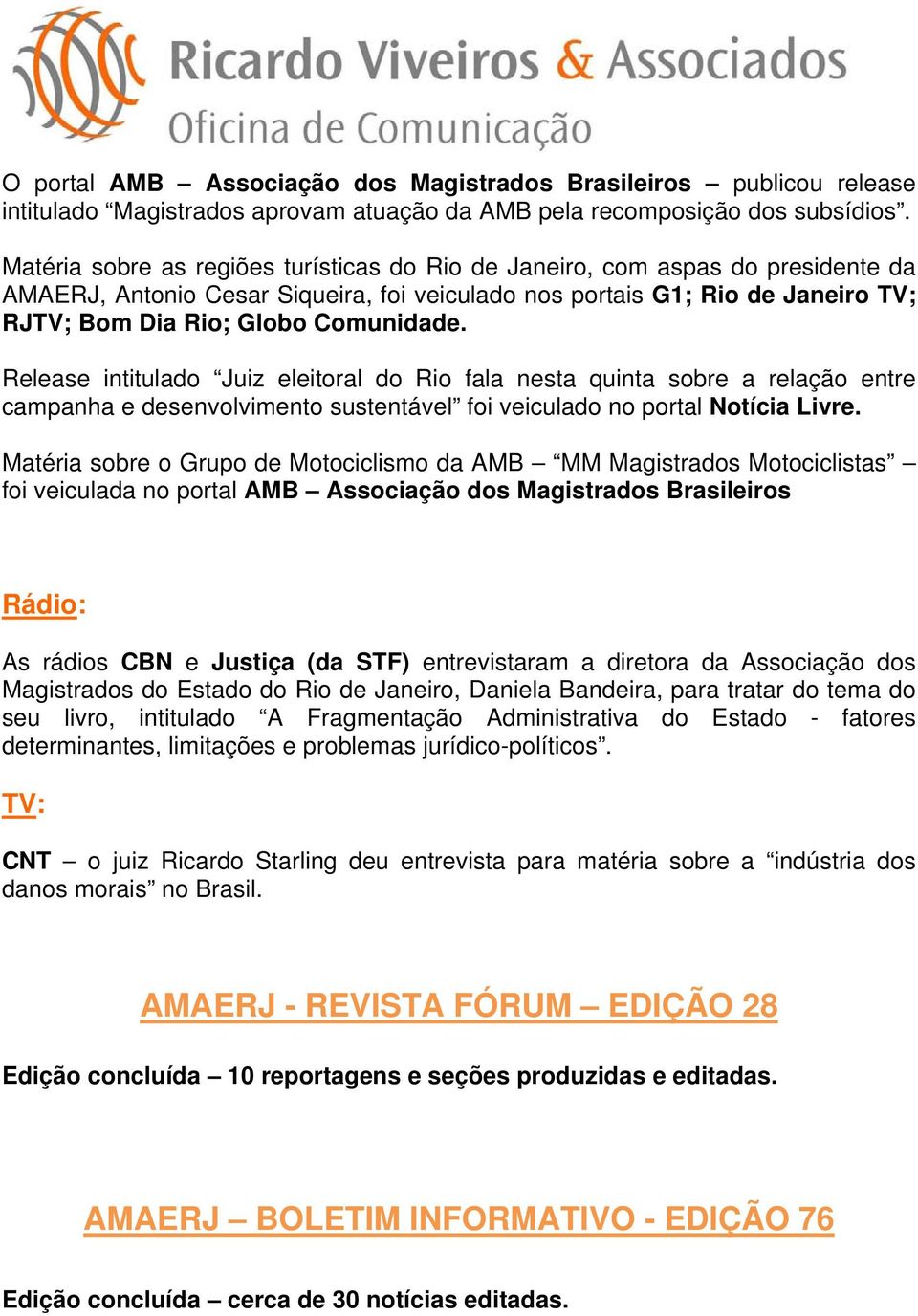 Ricardo Viveiros & Associados
Oficina de Comunicação

O portal AMB – Associação dos Magistrados Brasileiros – publicou release intitulado “Magistrados aprovam atuação da AMB pela recomposição dos subsídios”.

Matéria sobre as regiões turísticas do Rio de Janeiro, com aspas do presidente da AMAERJ, Antonio Cesar Siqueira, foi veiculado nos portais G1; Rio de Janeiro TV; RJTV; Bom Dia Rio; Globo Comunidade.

Release intitulado “Juiz eleitoral do Rio fala nesta quinta sobre a relação entre campanha e desenvolvimento sustentável” foi veiculado no portal Notícia Livre.

Matéria sobre o Grupo de Motociclismo da AMB – “MM Magistrados Motociclistas” – foi veiculada no portal AMB – Associação dos Magistrados Brasileiros

Rádio:

As rádios CBN e Justiça (da STF) entrevistaram a diretora da Associação dos Magistrados do Estado do Rio de Janeiro, Daniela Bandeira, para tratar do tema do seu livro, intitulado “A Fragmentação Administrativa do Estado - fatores determinantes, limitações e problemas jurídico-políticos”.

TV:

CNT – o juiz Ricardo Starling deu entrevista para matéria sobre a “indústria dos danos morais” no Brasil.

AMAERJ - REVISTA FÓRUM – EDIÇÃO 28

Edição concluída – 10 reportagens e seções produzidas e editadas.

AMAERJ – BOLETIM INFORMATIVO - EDIÇÃO 76

Edição concluída – cerca de 30 notícias editadas.